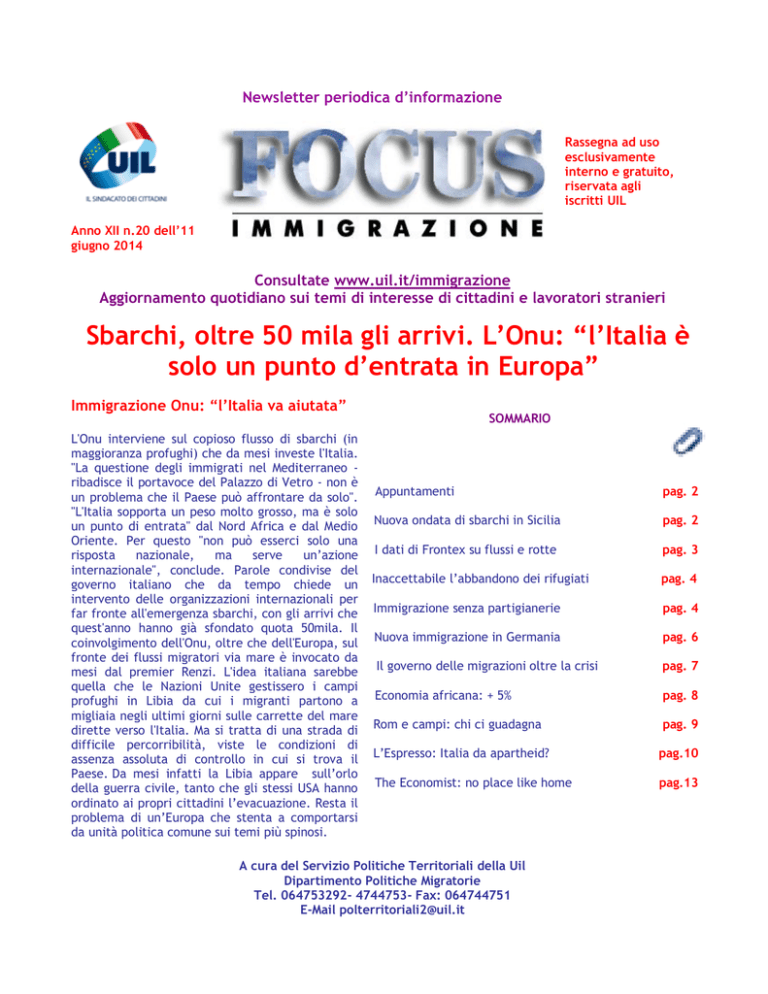 Newsletter periodica d'informazione

UIL
IL SINDACATO DEI CITTADINI

FOCUS
IMMIGRAZIONE

Rassegna ad uso esclusivamente interno e gratuito, riservata agli iscritti UIL

Anno XII n.20 dell'11 giugno 2014

Consultate www.uil.it/immigrazione
Aggiornamento quotidiano sui temi di interesse di cittadini e lavoratori stranieri

Sbarchi, oltre 50 mila gli arrivi. L'Onu: "l'Italia è solo un punto d'entrata in Europa"

Immigrazione Onu: "l'Italia va aiutata"

L'Onu interviene sul copioso flusso di sbarchi (in maggioranza profughi) che da mesi investe l'Italia. "La questione degli immigrati nel Mediterraneo - ribadisce il portavoce del Palazzo di Vetro - non è un problema che il Paese può affrontare da solo". "L'Italia sopporta un peso molto grosso, ma è solo un punto di entrata" dal Nord Africa e dal Medio Oriente. Per questo "non può esserci solo una risposta nazionale, ma serve un'azione internazionale", conclude. Parole condivise del governo italiano che da tempo chiede un intervento delle organizzazioni internazionali per far fronte all'emergenza sbarchi, con gli arrivi che quest'anno hanno già sfondato quota 50mila. Il coinvolgimento dell'Onu, oltre che dell'Europa, sul fronte dei flussi migratori via mare è invocato da mesi dal premier Renzi. L'idea italiana sarebbe quella che le Nazioni Unite gestissero i campi profughi in Libia da cui i migranti partono a migliaia negli ultimi giorni sulle carrette del mare dirette verso l'Italia. Ma si tratta di una strada di difficile percorribilità, viste le condizioni di assenza assoluta di controllo in cui si trova il Paese. Da mesi infatti la Libia appare sull'orlo della guerra civile, tanto che gli stessi USA hanno ordinato ai propri cittadini l'evacuazione. Resta il problema di un'Europa che stenta a comportarsi da unità politica comune sui temi più spinosi.

SOMMARIO

| | |
|---|---|
| Appuntamenti | pag. 2 |
| Nuova ondata di sbarchi in Sicilia | pag. 2 |
| I dati di Frontex su flussi e rotte | pag. 3 |
| Inaccettabile l'abbandono dei rifugiati | pag. 4 |
| Immigrazione senza partigianerie | pag. 4 |
| Nuova immigrazione in Germania | pag. 6 |
| Il governo delle migrazioni oltre la crisi | pag. 7 |
| Economia africana: + 5% | pag. 8 |
| Rom e campi: chi ci guadagna | pag. 9 |
| L'Espresso: Italia da apartheid? | pag.10 |
| The Economist: no place like home | pag.13 |

A cura del Servizio Politiche Territoriali della Uil
Dipartimento Politiche Migratorie
Tel. 064753292- 4744753- Fax: 064744751
E-Mail polterritoriali2@uil.it